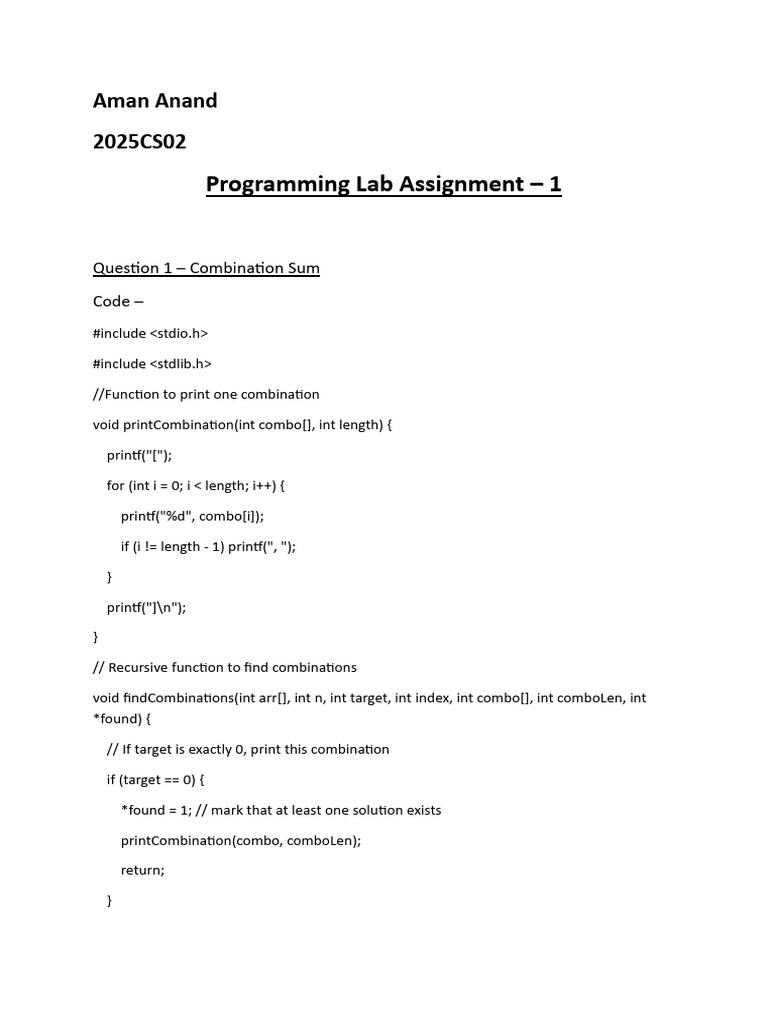 Aman Anand

2025CS02

Programming Lab Assignment – 1

Question 1 – Combination Sum

Code –

#include <stdio.h>

#include <stdlib.h>

//Function to print one combination

void printCombination(int combo[], int length) {

printf("[");

for (int i = 0; i < length; i++) {

printf("%d", combo[i]);

if (i != length - 1) printf(", ");

}

printf("]\n");

}

// Recursive function to find combinations

void findCombinations(int arr[], int n, int target, int index, int combo[], int comboLen, int *found) {

// If target is exactly 0, print this combination

if (target == 0) {

*found = 1; // mark that at least one solution exists

printCombination(combo, comboLen);

return;

}